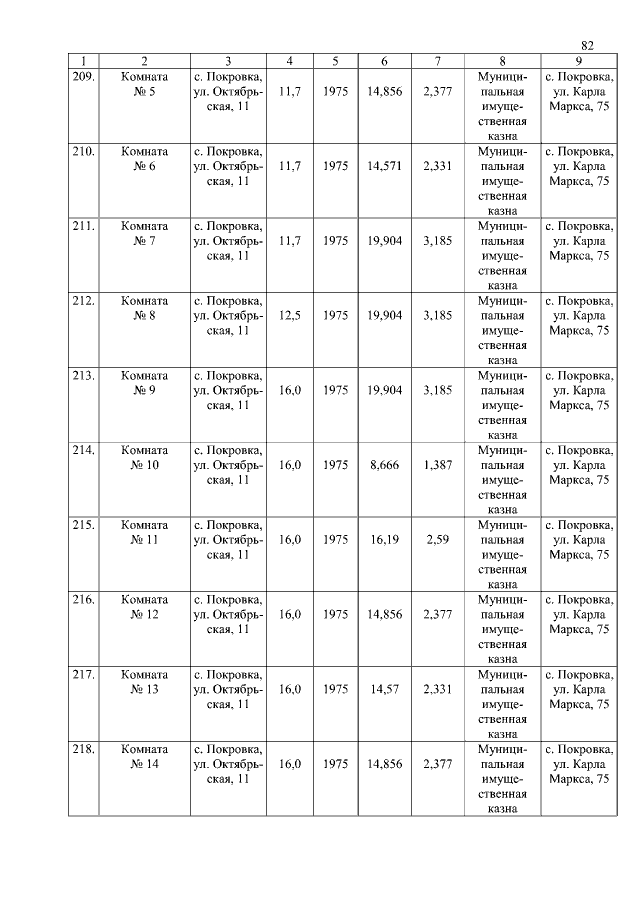 82

| 1 | 2 | 3 | 4 | 5 | 6 | 7 | 8 | 9 |
|---|---|---|---|---|---|---|---|---|
| 209. | Комната № 5 | с. Покровка, ул. Октябрьская, 11 | 11,7 | 1975 | 14,856 | 2,377 | Муниципальная имущественная казна | с. Покровка, ул. Карла Маркса, 75 |
| 210. | Комната № 6 | с. Покровка, ул. Октябрьская, 11 | 11,7 | 1975 | 14,571 | 2,331 | Муниципальная имущественная казна | с. Покровка, ул. Карла Маркса, 75 |
| 211. | Комната № 7 | с. Покровка, ул. Октябрьская, 11 | 11,7 | 1975 | 19,904 | 3,185 | Муниципальная имущественная казна | с. Покровка, ул. Карла Маркса, 75 |
| 212. | Комната № 8 | с. Покровка, ул. Октябрьская, 11 | 12,5 | 1975 | 19,904 | 3,185 | Муниципальная имущественная казна | с. Покровка, ул. Карла Маркса, 75 |
| 213. | Комната № 9 | с. Покровка, ул. Октябрьская, 11 | 16,0 | 1975 | 19,904 | 3,185 | Муниципальная имущественная казна | с. Покровка, ул. Карла Маркса, 75 |
| 214. | Комната № 10 | с. Покровка, ул. Октябрьская, 11 | 16,0 | 1975 | 8,666 | 1,387 | Муниципальная имущественная казна | с. Покровка, ул. Карла Маркса, 75 |
| 215. | Комната № 11 | с. Покровка, ул. Октябрьская, 11 | 16,0 | 1975 | 16,19 | 2,59 | Муниципальная имущественная казна | с. Покровка, ул. Карла Маркса, 75 |
| 216. | Комната № 12 | с. Покровка, ул. Октябрьская, 11 | 16,0 | 1975 | 14,856 | 2,377 | Муниципальная имущественная казна | с. Покровка, ул. Карла Маркса, 75 |
| 217. | Комната № 13 | с. Покровка, ул. Октябрьская, 11 | 16,0 | 1975 | 14,57 | 2,331 | Муниципальная имущественная казна | с. Покровка, ул. Карла Маркса, 75 |
| 218. | Комната № 14 | с. Покровка, ул. Октябрьская, 11 | 16,0 | 1975 | 14,856 | 2,377 | Муниципальная имущественная казна | с. Покровка, ул. Карла Маркса, 75 |